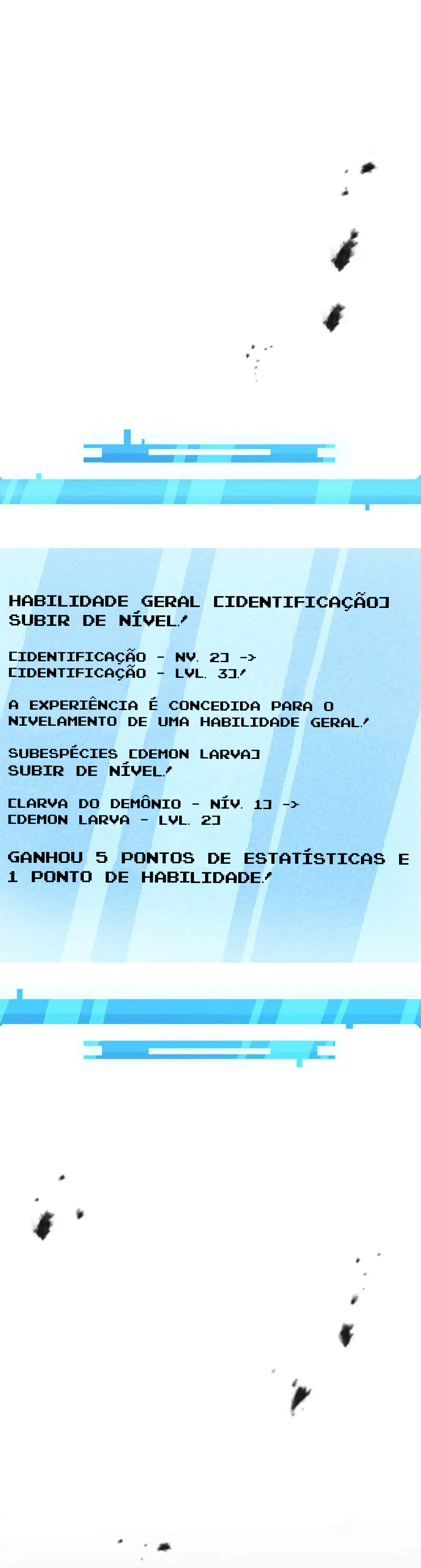 HABILIDADE GERAL [IDENTIFICAÇÃO] SUBIR DE NÍVEL!

[IDENTIFICAÇÃO - NV. 2] -> [IDENTIFICAÇÃO - LVL. 3]!

A EXPERIÊNCIA É CONCEDIDA PARA O NIVELAMENTO DE UMA HABILIDADE GERAL!

SUBESPÉCIES [DEMON LARVA] SUBIR DE NÍVEL!

[LARVA DO DEMÔNIO - NÍV. 1] -> [DEMON LARVA - LVL. 2]

GANHOU 5 PONTOS DE ESTATÍSTICAS E 1 PONTO DE HABILIDADE!